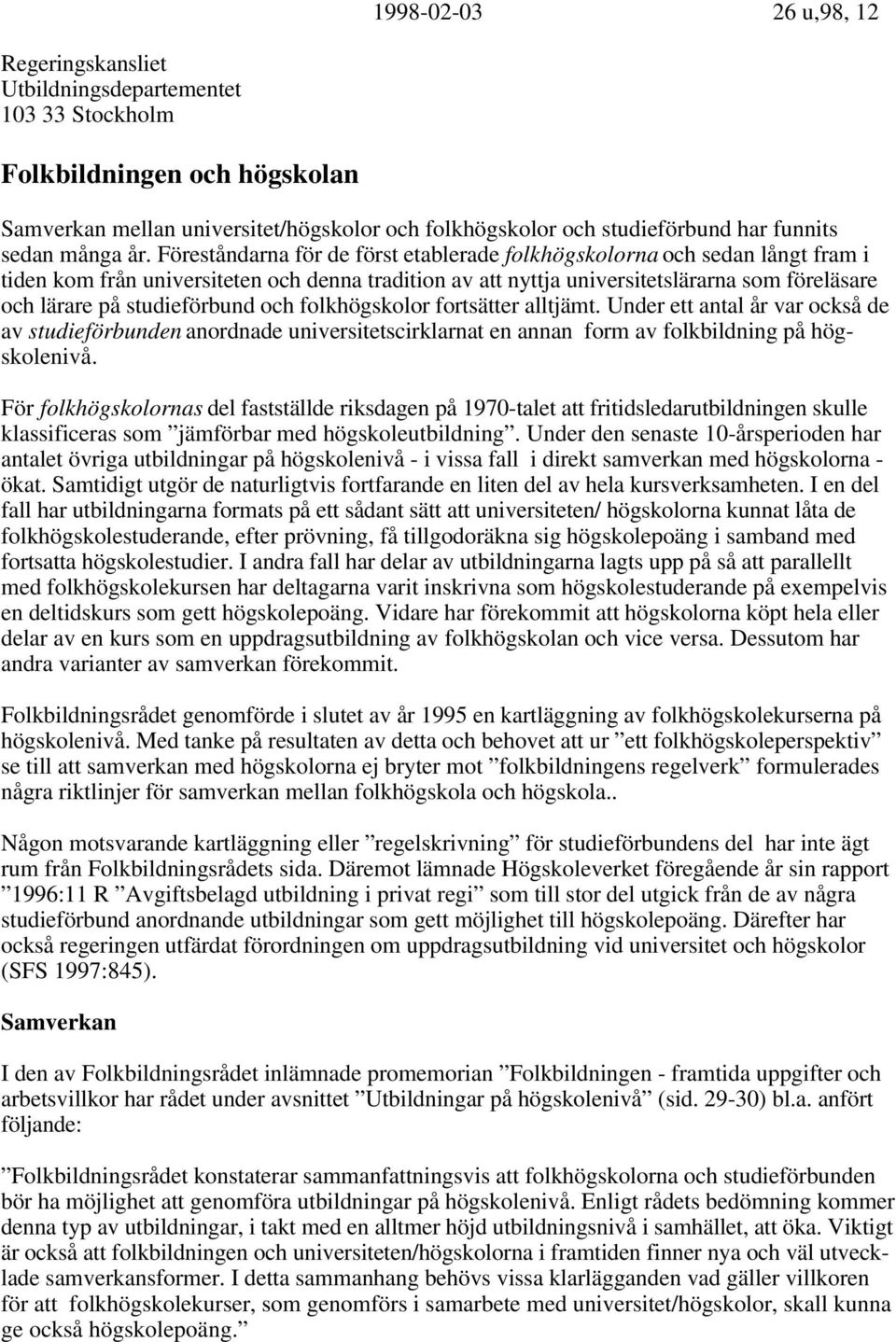 1998-02-03 26 u,98, 12

Regeringskansliet
Utbildningsdepartementet
103 33 Stockholm

Folkbildningen och högskolan

Samverkan mellan universitet/högskolor och folkhögskolor och studieförbund har funnits sedan många år. Föreståndarna för de först etablerade folkhögskolorna och sedan långt fram i tiden kom från universiteten och denna tradition av att nyttja universitetslärarna som föreläsare och lärare på studieförbund och folkhögskolor fortsätter alltjämt. Under ett antal år var också de av studieförbunden anordnade universitetscirklarnat en annan form av folkbildning på högskolenivå.

För folkhögskolornas del fastställde riksdagen på 1970-talet att fritidsledarutbildningen skulle klassificeras som ”jämförbar med högskoleutbildning”. Under den senaste 10-årsperioden har antalet övriga utbildningar på högskolenivå - i vissa fall i direkt samverkan med högskolorna - ökat. Samtidigt utgör de naturligtvis fortfarande en liten del av hela kursverksamheten. I en del fall har utbildningarna formats på ett sådant sätt att universiteten/ högskolorna kunnat låta de folkhögskolestuderande, efter prövning, få tillgodoräkna sig högskolepoäng i samband med fortsatta högskolestudier. I andra fall har delar av utbildningarna lagts upp på så att parallellt med folkhögskolekursen har deltagarna varit inskrivna som högskolestuderande på exempelvis en deltidskurs som gett högskolepoäng. Vidare har förekommit att högskolorna köpt hela eller delar av en kurs som en uppdragsutbildning av folkhögskolan och vice versa. Dessutom har andra varianter av samverkan förekommit.

Folkbildningsrådet genomförde i slutet av år 1995 en kartläggning av folkhögskolekurserna på högskolenivå. Med tanke på resultaten av detta och behovet att ur ”ett folkhögskoleperspektiv” se till att samverkan med högskolorna ej bryter mot ”folkbildningens regelverk” formulerades några riktlinjer för samverkan mellan folkhögskola och högskola..

Någon motsvarande kartläggning eller ”regelskrivning” för studieförbundens del har inte ägt rum från Folkbildningsrådets sida. Däremot lämnade Högskoleverket föregående år sin rapport ”1996:11 R ”Avgiftsbelagd utbildning i privat regi” som till stor del utgick från de av några studieförbund anordnade utbildningar som gett möjlighet till högskolepoäng. Därefter har också regeringen utfärdat förordningen om uppdragsutbildning vid universitet och högskolor (SFS 1997:845).

Samverkan

I den av Folkbildningsrådet inlämnade promemorian ”Folkbildningen - framtida uppgifter och arbetsvillkor har rådet under avsnittet ”Utbildningar på högskolenivå” (sid. 29-30) bl.a. anfört följande:

”Folkbildningsrådet konstaterar sammanfattningsvis att folkhögskolorna och studieförbunden bör ha möjlighet att genomföra utbildningar på högskolenivå. Enligt rådets bedömning kommer denna typ av utbildningar, i takt med en alltmer höjd utbildningsnivå i samhället, att öka. Viktigt är också att folkbildningen och universiteten/högskolorna i framtiden finner nya och väl utvecklade samverkansformer. I detta sammanhang behövs vissa klarlägganden vad gäller villkoren för att folkhögskolekurser, som genomförs i samarbete med universitet/högskolor, skall kunna ge också högskolepoäng.”